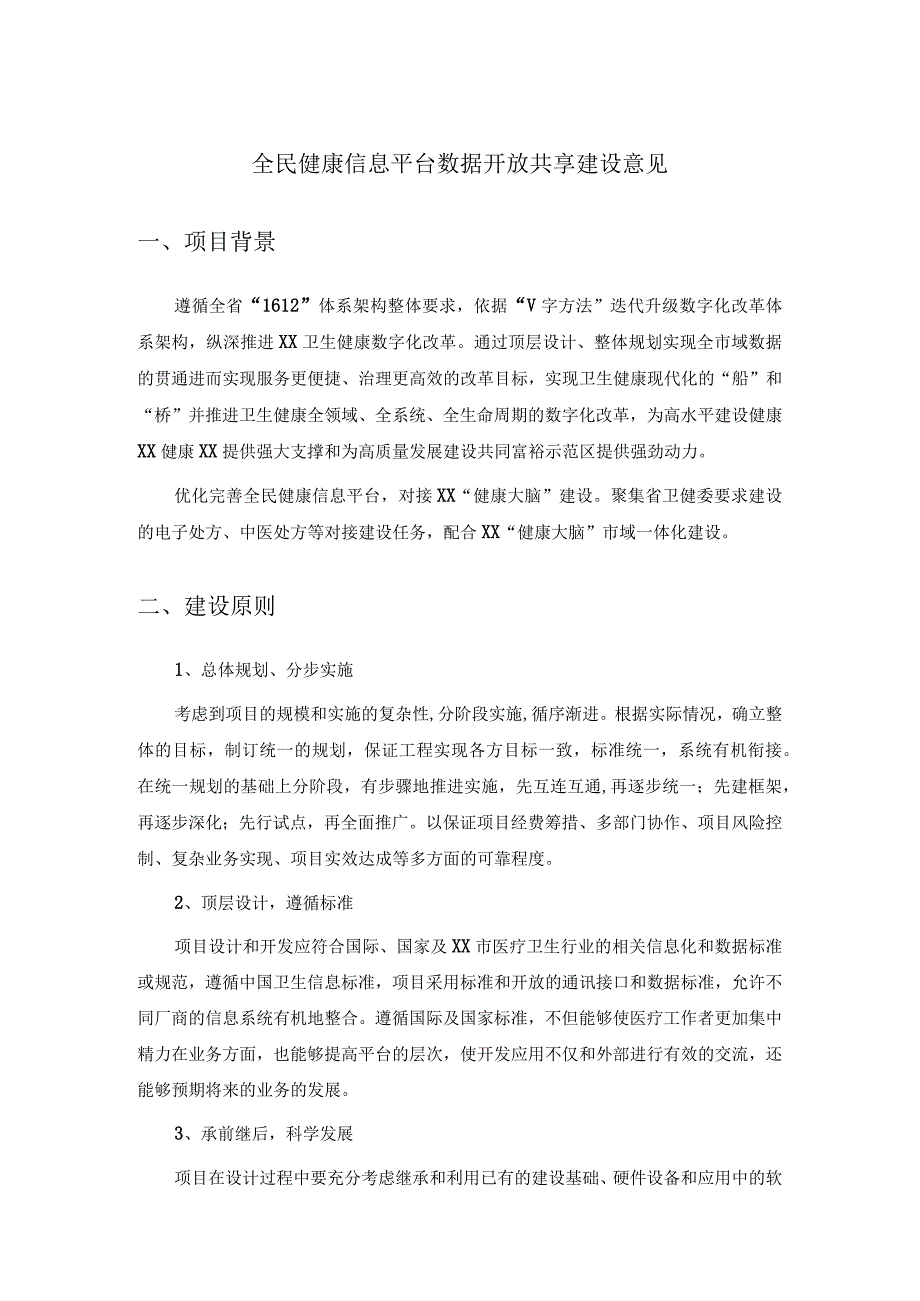 全民健康信息平台数据开放共享建设意见

一、项目背景

遵循全省“1612”体系架构整体要求，依据“V字方法”迭代升级数字化改革体系架构，纵深推进XX卫生健康数字化改革。通过顶层设计、整体规划实现全市域数据的贯通进而实现服务更便捷、治理更高效的改革目标，实现卫生健康现代化的“船”和“桥”并推进卫生健康全领域、全系统、全生命周期的数字化改革，为高水平建设健康XX健康XX提供强大支撑和为高质量发展建设共同富裕示范区提供强劲动力。

优化完善全民健康信息平台，对接XX“健康大脑”建设。聚集省卫健委要求建设的电子处方、中医处方等对接建设任务，配合XX“健康大脑”市域一体化建设。

二、建设原则

1、总体规划、分步实施

考虑到项目的规模和实施的复杂性,分阶段实施,循序渐进。根据实际情况，确立整体的目标，制订统一的规划，保证工程实现各方目标一致，标准统一，系统有机衔接。在统一规划的基础上分阶段，有步骤地推进实施，先互连互通,再逐步统一；先建框架，再逐步深化；先行试点，再全面推广。以保证项目经费筹措、多部门协作、项目风险控制、复杂业务实现、项目实效达成等多方面的可靠程度。

2、顶层设计，遵循标准

项目设计和开发应符合国际、国家及XX市医疗卫生行业的相关信息化和数据标准或规范，遵循中国卫生信息标准，项目采用标准和开放的通讯接口和数据标准，允许不同厂商的信息系统有机地整合。遵循国际及国家标准，不但能够使医疗工作者更加集中精力在业务方面，也能够提高平台的层次，使开发应用不仅和外部进行有效的交流，还能够预期将来的业务的发展。

3、承前继后，科学发展

项目在设计过程中要充分考虑继承和利用已有的建设基础、硬件设备和应用中的软